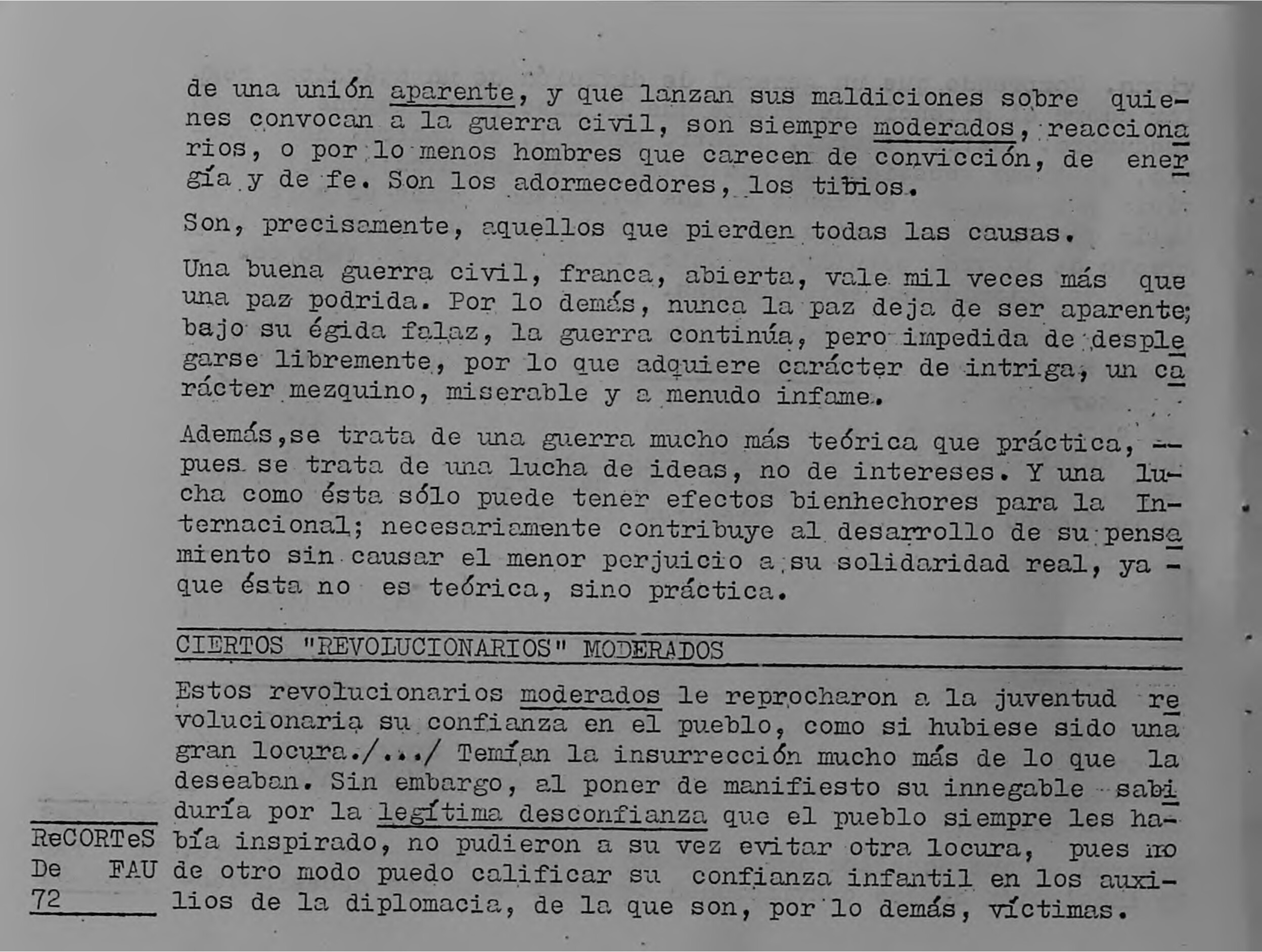 de una unión aparente, y que lanzan sus maldiciones sobre quienes convocan a la guerra civil, son siempre moderados, reaccionarios, o por lo menos hombres que carecen de convicción, de energía y de fe. Son los adormecedores, los tibios.

Son, precisamente, aquellos que pierden todas las causas.

Una buena guerra civil, franca, abierta, vale mil veces más que una paz podrida. Por lo demás, nunca la paz deja de ser aparente; bajo su égida falaz, la guerra continúa, pero impedida de desplegarse libremente, por lo que adquiere carácter de intriga, un carácter mezquino, miserable y a menudo infame.

Además,se trata de una guerra mucho más teórica que práctica, -- pues se trata de una lucha de ideas, no de intereses. Y una lucha como ésta sólo puede tener efectos bienhechores para la Internacional; necesariamente contribuye al desarrollo de su pensamiento sin causar el menor perjuicio a su solidaridad real, ya - que ésta no es teórica, sino práctica.

CIERTOS "REVOLUCIONARIOS" MODERADOS

Estos revolucionarios moderados le reprocharon a la juventud revolucionaria su confianza en el pueblo, como si hubiese sido una gran locura./.../ Temían la insurrección mucho más de lo que la deseaban. Sin embargo, al poner de manifiesto su innegable sabiduría por la legítima desconfianza que el pueblo siempre les había inspirado, no pudieron a su vez evitar otra locura, pues no de otro modo puedo calificar su confianza infantil en los auxilios de la diplomacia, de la que son, por lo demás, víctimas.

ReCORTeS
De FAU
72